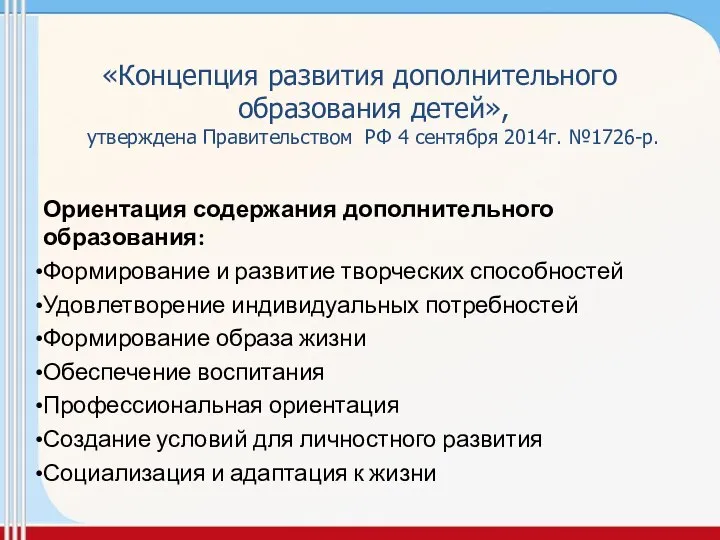 «Концепция развития дополнительного образования детей»,
утверждена Правительством РФ 4 сентября 2014г. №1726-р.

Ориентация содержания дополнительного образования:
•Формирование и развитие творческих способностей
•Удовлетворение индивидуальных потребностей
•Формирование образа жизни
•Обеспечение воспитания
•Профессиональная ориентация
•Создание условий для личностного развития
•Социализация и адаптация к жизни